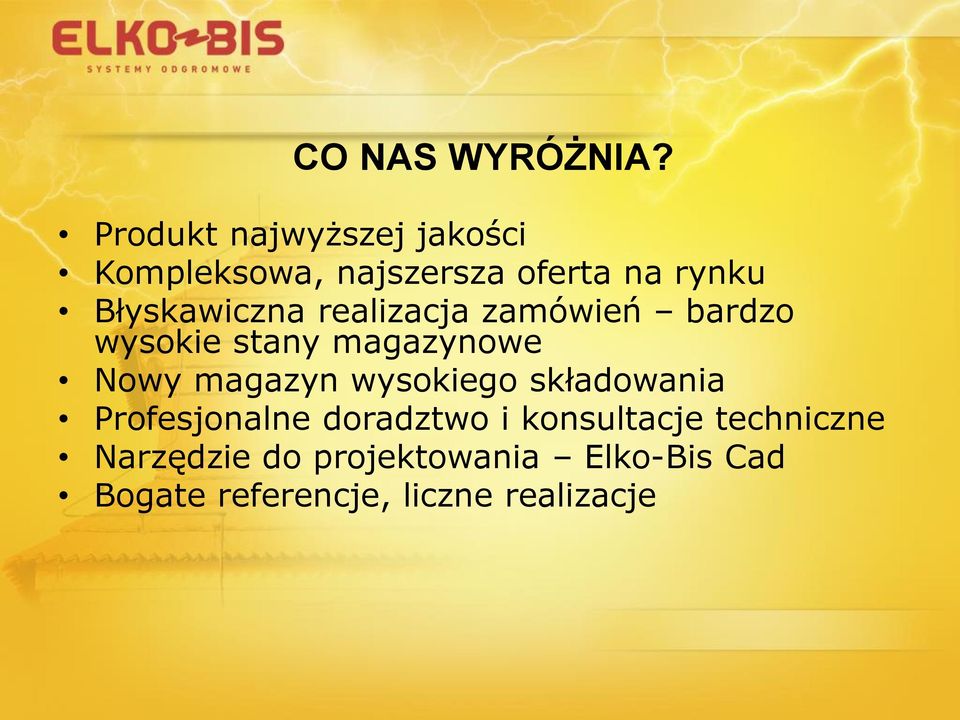 ELKO-BIS
SYSTEMY ODGROMOWE

CO NAS WYRÓŻNIA?

• Produkt najwyższej jakości
• Kompleksowa, najszersza oferta na rynku
• Błyskawiczna realizacja zamówień – bardzo wysokie stany magazynowe
• Nowy magazyn wysokiego składowania
• Profesjonalne doradztwo i konsultacje techniczne
• Narzędzie do projektowania – Elko-Bis Cad
• Bogate referencje, liczne realizacje